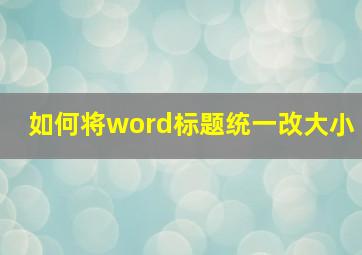 如何将word标题统一改大小